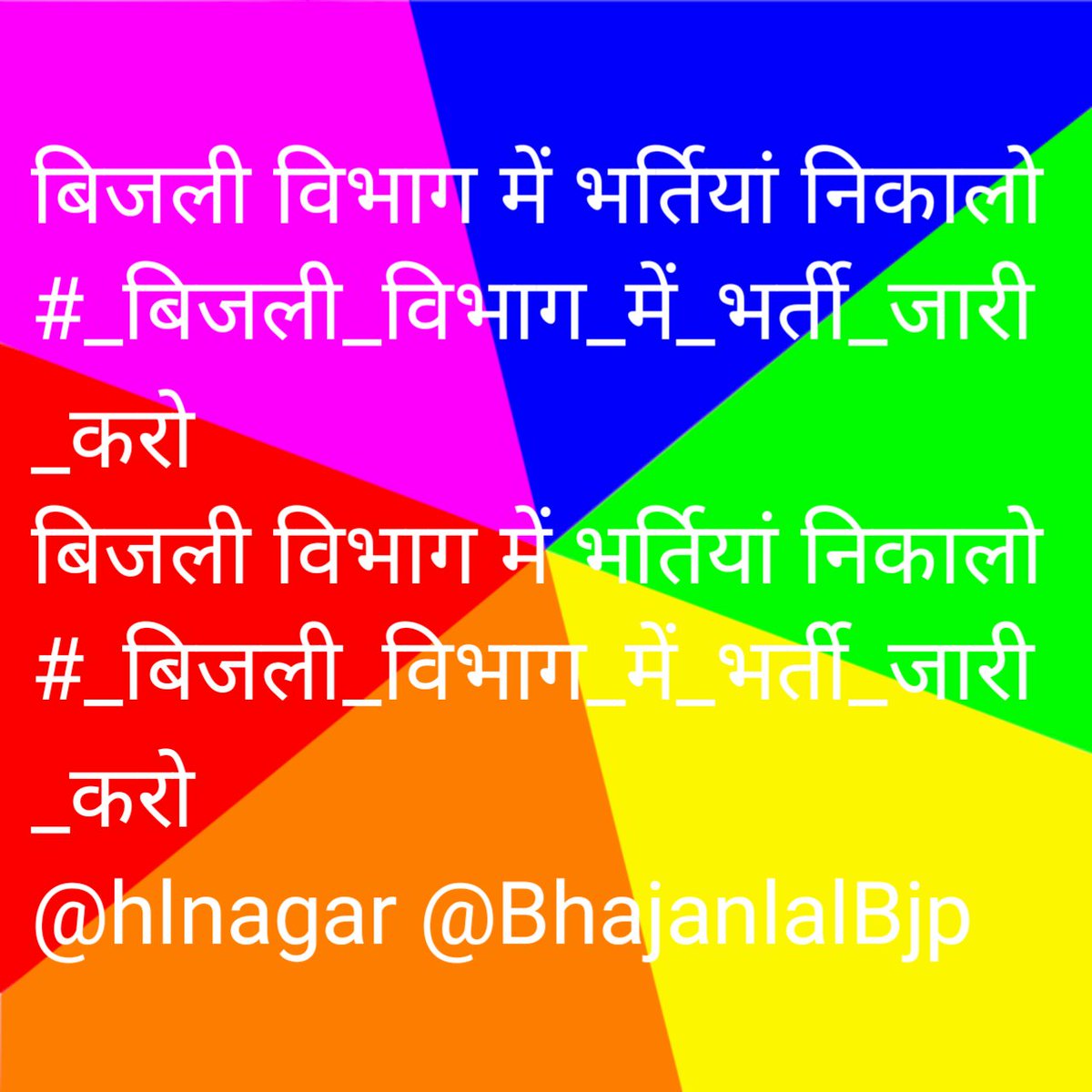 बिजली विभाग में भर्तियां निकालो
#_बिजली_विभाग_में_भर्ती_जारी_करो
बिजली विभाग में भर्तियां निकालो
#_बिजली_विभाग_में_भर्ती_जारी_करो
@hlnagar @BhajanlalBjp